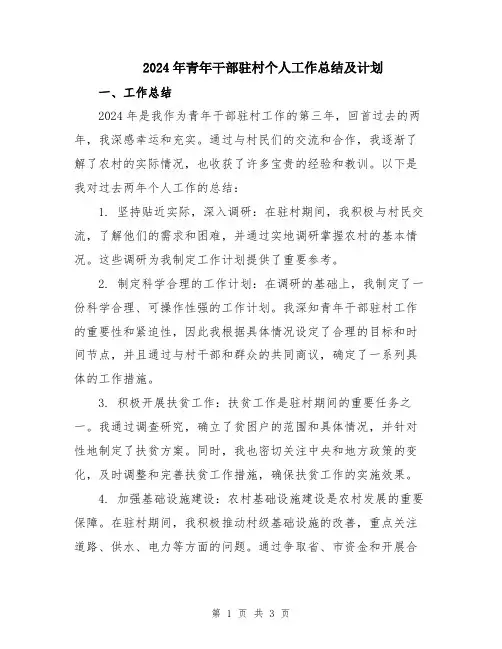 2024年青年干部驻村个人工作总结及计划

一、工作总结

2024年是我作为青年干部驻村工作的第三年，回首过去的两年，我深感幸运和充实。通过与村民们的交流和合作，我逐渐了解了农村的实际情况，也收获了许多宝贵的经验和教训。以下是我对过去两年个人工作的总结：

1. 坚持贴近实际，深入调研：在驻村期间，我积极与村民交流，了解他们的需求和困难，并通过实地调研掌握农村的基本情况。这些调研为我制定工作计划提供了重要参考。

2. 制定科学合理的工作计划：在调研的基础上，我制定了一份科学合理、可操作性强的工作计划。我深知青年干部驻村工作的重要性和紧迫性，因此我根据具体情况设定了合理的目标和时间节点，并且通过与村干部和群众的共同商议，确定了一系列具体的工作措施。

3. 积极开展扶贫工作：扶贫工作是驻村期间的重要任务之一。我通过调查研究，确立了贫困户的范围和具体情况，并针对性地制定了扶贫方案。同时，我也密切关注中央和地方政策的变化，及时调整和完善扶贫工作措施，确保扶贫工作的实施效果。

4. 加强基础设施建设：农村基础设施建设是农村发展的重要保障。在驻村期间，我积极推动村级基础设施的改善，重点关注道路、供水、电力等方面的问题。通过争取省、市资金和开展合

第 1 页 共 3 页